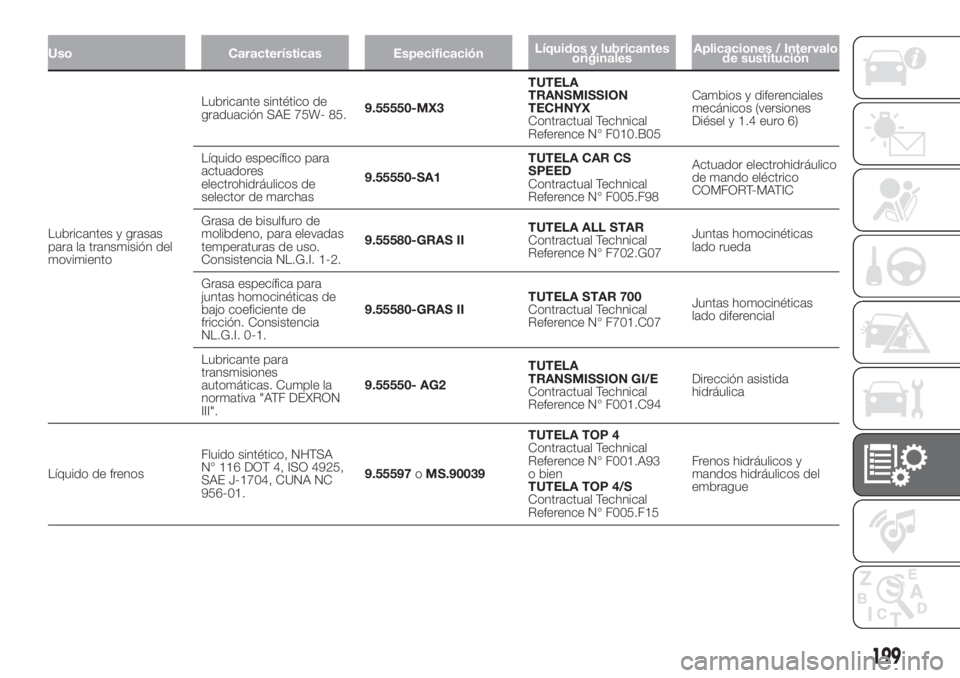 | Uso | Características | Especificación | Líquidos y lubricantes originales | Aplicaciones / Intervalo de sustitución |
|---|---|---|---|---|
| Lubricantes y grasas para la transmisión del movimiento | Lubricante sintético de graduación SAE 75W- 85. | 9.55550-MX3 | TUTELA TRANSMISSION TECHNYX Contractual Technical Reference N° F010.B05 | Cambios y diferenciales mecánicos (versiones Diésel y 1.4 euro 6) |
| | Líquido específico para actuadores electrohidráulicos de selector de marchas | 9.55550-SA1 | TUTELA CAR CS SPEED Contractual Technical Reference N° F005.F98 | Actuador electrohidráulico de mando eléctrico COMFORT-MATIC |
| | Grasa de bisulfuro de molibdeno, para elevadas temperaturas de uso. Consistencia NL.G.I. 1-2. | 9.55580-GRAS II | TUTELA ALL STAR Contractual Technical Reference N° F702.G07 | Juntas homocinéticas lado rueda |
| | Grasa específica para juntas homocinéticas de bajo coeficiente de fricción. Consistencia NL.G.I. 0-1. | 9.55580-GRAS II | TUTELA STAR 700 Contractual Technical Reference N° F701.C07 | Juntas homocinéticas lado diferencial |
| | Lubricante para transmisiones automáticas. Cumple la normativa "ATF DEXRON III". | 9.55550- AG2 | TUTELA TRANSMISSION GI/E Contractual Technical Reference N° F001.C94 | Dirección asistida hidráulica |
| Líquido de frenos | Fluido sintético, NHTSA N° 116 DOT 4, ISO 4925, SAE J-1704, CUNA NC 956-01. | 9.55597 o MS.90039 | TUTELA TOP 4 Contractual Technical Reference N° F001.A93 o bien TUTELA TOP 4/S Contractual Technical Reference N° F005.F15 | Frenos hidráulicos y mandos hidráulicos del embrague |

199

carmanualsonline.info